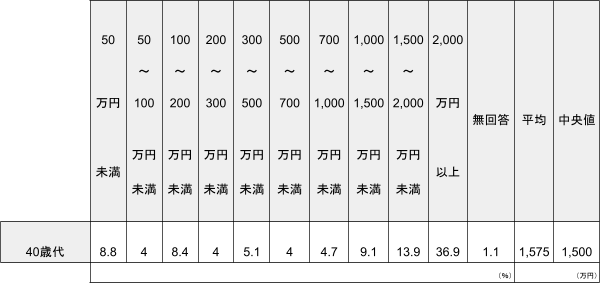 | | 50 万円 未満 | 50 ～ 100 万円 未満 | 100 ～ 200 万円 未満 | 200 ～ 300 万円 未満 | 300 ～ 500 万円 未満 | 500 ～ 700 万円 未満 | 700 ～ 1,000 万円 未満 | 1,000 ～ 1,500 万円 未満 | 1,500 ～ 2,000 万円 未満 | 2,000 万円 以上 | 無回答 | 平均 | 中央値 |
|---|---|---|---|---|---|---|---|---|---|---|---|---|---|
| 40歳代 | 8.8 | 4 | 8.4 | 4 | 5.1 | 4 | 4.7 | 9.1 | 13.9 | 36.9 | 1.1 | 1,575 | 1,500 |
| | | | | | | | | | | | (%) | | (万円) |